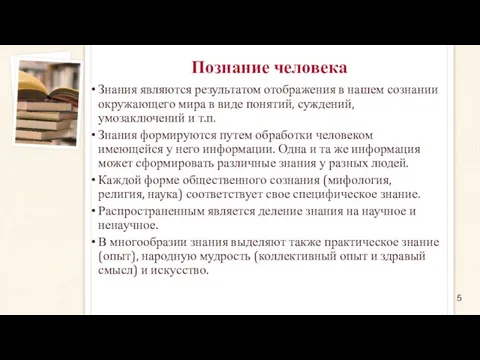 Познание человека

• Знания являются результатом отображения в нашем сознании окружающего мира в виде понятий, суждений, умозаключений и т.п.

• Знания формируются путем обработки человеком имеющейся у него информации. Одна и та же информация может сформировать различные знания у разных людей.

• Каждой форме общественного сознания (мифология, религия, наука) соответствует свое специфическое знание.

• Распространенным является деление знания на научное и ненаучное.

• В многообразии знания выделяют также практическое знание (опыт), народную мудрость (коллективный опыт и здравый смысл) и искусство.

5